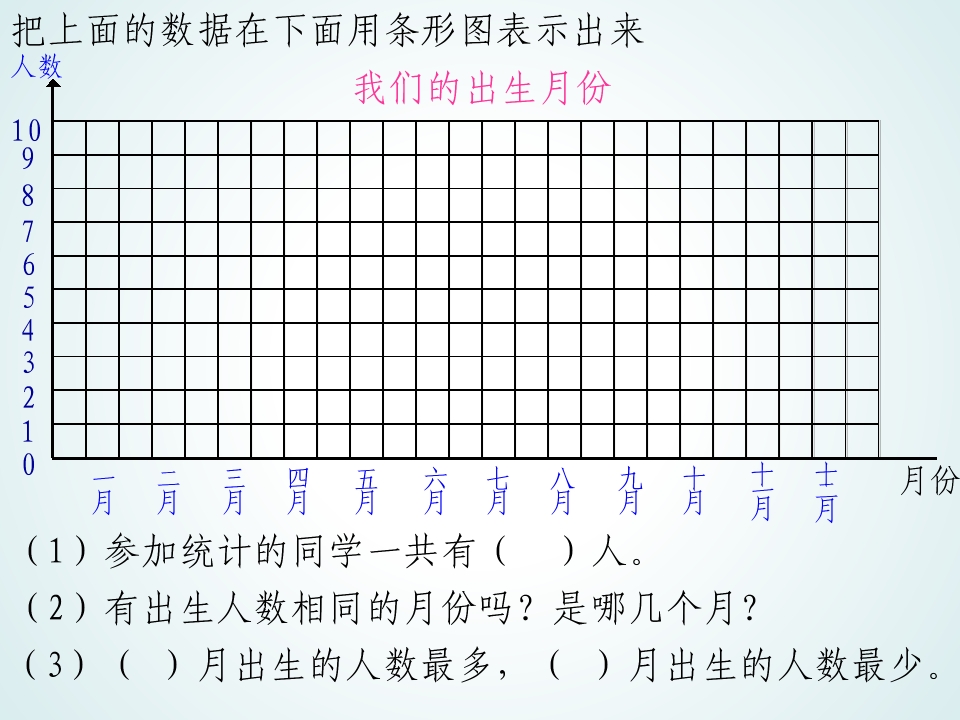 把上面的数据在下面用条形图表示出来

人数

我们的出生月份

10
9
8
7
6
5
4
3
2
1
0

一月 二月 三月 四月 五月 六月 七月 八月 九月 十月 十一月 十二月 月份

（1）参加统计的同学一共有（ ）人。

（2）有出生人数相同的月份吗？是哪几个月？

（3）（ ）月出生的人数最多，（ ）月出生的人数最少。